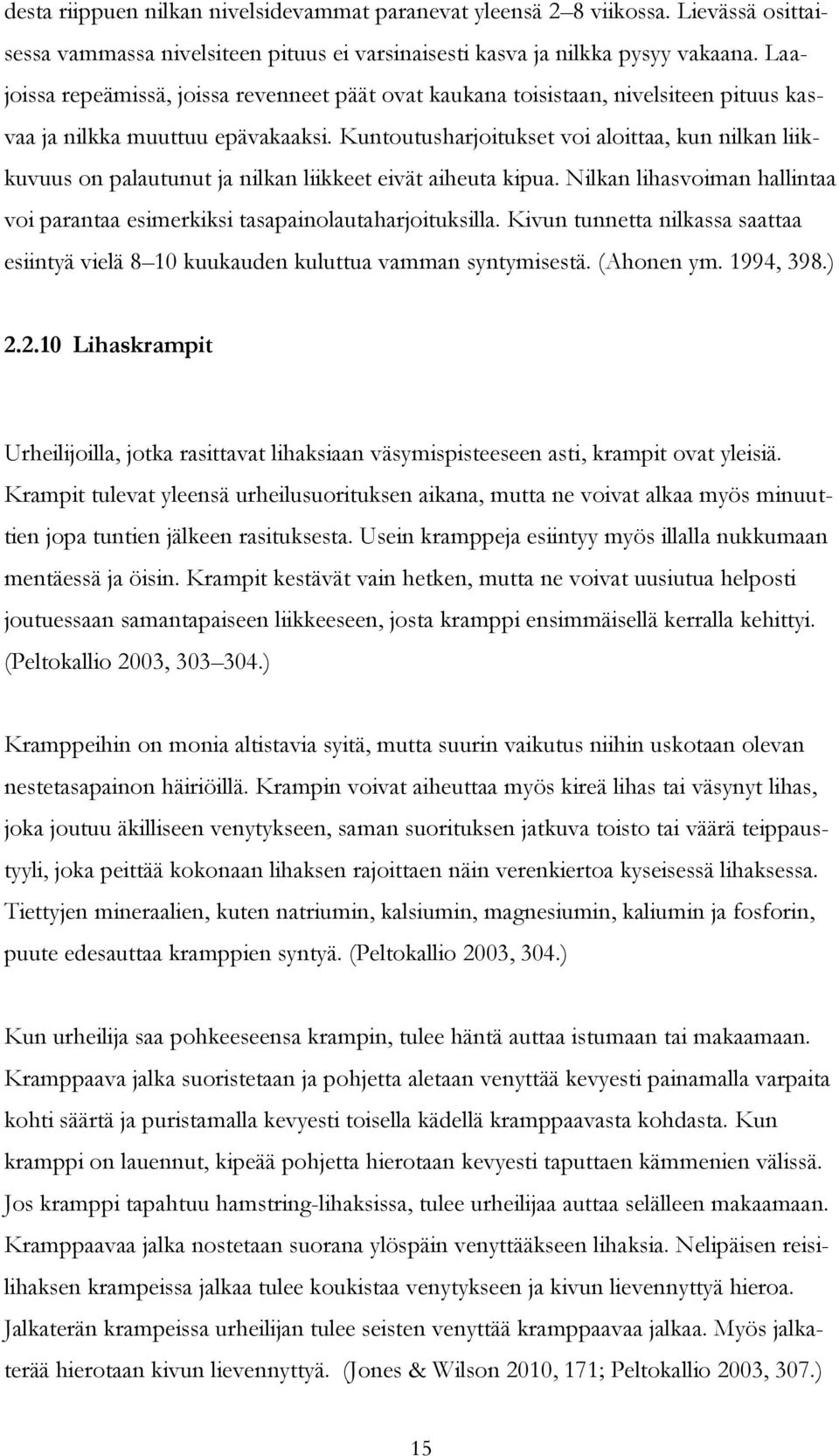 desta riippuen nilkan nivelsidevammat paranevat yleensä 2–8 viikossa. Lievässä osittaisessa vammassa nivelsiteen pituus ei varsinaisesti kasva ja nilkka pysyy vakaana. Laajoissa repeämissä, joissa revenneet päät ovat kaukana toisistaan, nivelsiteen pituus kasvaa ja nilkka muuttuu epävakaaksi. Kuntoutusharjoitukset voi aloittaa, kun nilkan liikkuvuus on palautunut ja nilkan liikkeet eivät aiheuta kipua. Nilkan lihasvoiman hallintaa voi parantaa esimerkiksi tasapainolautaharjoituksilla. Kivun tunnetta nilkassa saattaa esiintyä vielä 8–10 kuukauden kuluttua vamman syntymisestä. (Ahonen ym. 1994, 398.)

2.2.10 Lihaskrampit

Urheilijoilla, jotka rasittavat lihaksiaan väsymispisteeseen asti, krampit ovat yleisiä. Krampit tulevat yleensä urheilusuorituksen aikana, mutta ne voivat alkaa myös minuuttien jopa tuntien jälkeen rasituksesta. Usein kramppeja esiintyy myös illalla nukkumaan mentäessä ja öisin. Krampit kestävät vain hetken, mutta ne voivat uusiutua helposti joutuessaan samantapaiseen liikkeeseen, josta kramppi ensimmäisellä kerralla kehittyi. (Peltokallio 2003, 303–304.)

Kramppeihin on monia altistavia syitä, mutta suurin vaikutus niihin uskotaan olevan nestetasapainon häiriöillä. Krampin voivat aiheuttaa myös kireä lihas tai väsynyt lihas, joka joutuu äkilliseen venytykseen, saman suorituksen jatkuva toisto tai väärä teippaustyyli, joka peittää kokonaan lihaksen rajoittaen näin verenkiertoa kyseisessä lihaksessa. Tiettyjen mineraalien, kuten natriumin, kalsiumin, magnesiumin, kaliumin ja fosforin, puute edesauttaa kramppien syntyä. (Peltokallio 2003, 304.)

Kun urheilija saa pohkeeseensa krampin, tulee häntä auttaa istumaan tai makaamaan. Kramppaava jalka suoristetaan ja pohjetta aletaan venyttää kevyesti painamalla varpaita kohti säärtä ja puristamalla kevyesti toisella kädellä kramppaavasta kohdasta. Kun kramppi on lauennut, kipeää pohjetta hierotaan kevyesti taputtaen kämmenien välissä. Jos kramppi tapahtuu hamstring-lihaksissa, tulee urheilijaa auttaa selälleen makaamaan. Kramppaavaa jalka nostetaan suorana ylöspäin venyttääkseen lihaksia. Nelipäisen reisilihaksen krampeissa jalkaa tulee koukistaa venytykseen ja kivun lievennyttyä hieroa. Jalkaterän krampeissa urheilijan tulee seisten venyttää kramppaavaa jalkaa. Myös jalkaterää hierotaan kivun lievennyttyä. (Jones & Wilson 2010, 171; Peltokallio 2003, 307.)

15